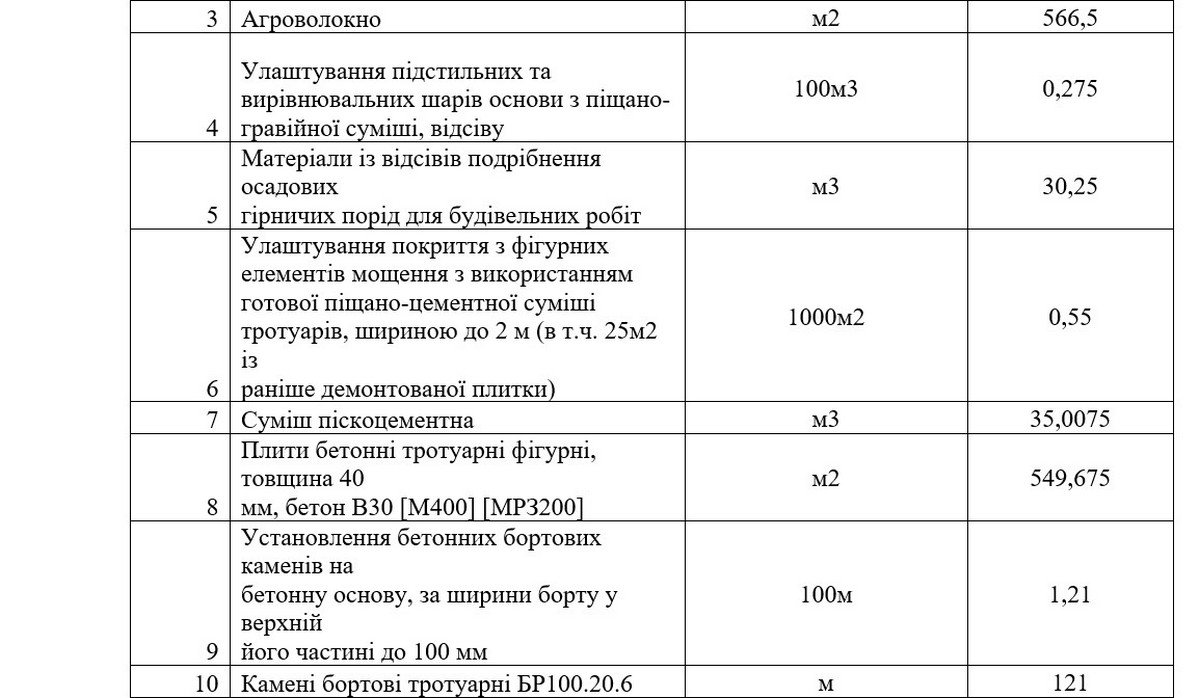 | 3 | Агроволокно | м2 | 566,5 |
|---|---|---|---|
| 4 | Улаштування підстильних та вирівнювальних шарів основи з піщано-гравійної суміші, відсіву | 100м3 | 0,275 |
| 5 | Матеріали із відсівів подрібнення осадових гірничих порід для будівельних робіт | м3 | 30,25 |
| 6 | Улаштування покриття з фігурних елементів мощення з використанням готової піщано-цементної суміші тротуарів, шириною до 2 м (в т.ч. 25м2 із раніше демонтованої плитки) | 1000м2 | 0,55 |
| 7 | Суміш піскоцементна | м3 | 35,0075 |
| 8 | Плити бетонні тротуарні фігурні, товщина 40 мм, бетон В30 [М400] [МРЗ200] | м2 | 549,675 |
| 9 | Установлення бетонних бортових каменів на бетонну основу, за ширини борту у верхній його частині до 100 мм | 100м | 1,21 |
| 10 | Камені бортові тротуарні БР100.20.6 | м | 121 |